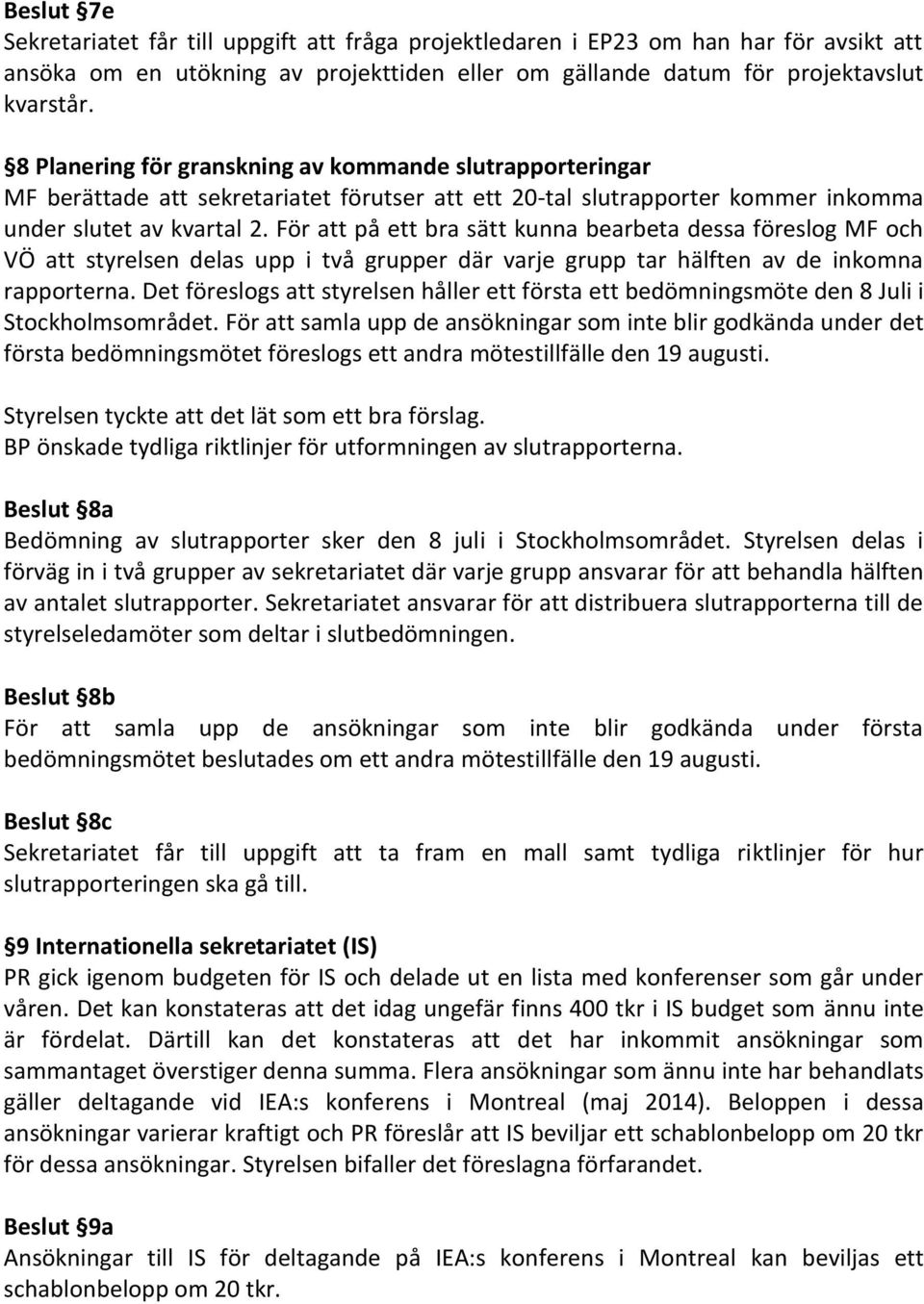 Beslut §7e
Sekretariatet får till uppgift att fråga projektledaren i EP23 om han har för avsikt att ansöka om en utökning av projekttiden eller om gällande datum för projektavslut kvarstår.

§8 Planering för granskning av kommande slutrapporteringar
MF berättade att sekretariatet förutser att ett 20-tal slutrapporter kommer inkomma under slutet av kvartal 2. För att på ett bra sätt kunna bearbeta dessa föreslog MF och VÖ att styrelsen delas upp i två grupper där varje grupp tar hälften av de inkomna rapporterna. Det föreslogs att styrelsen håller ett första ett bedömningsmöte den 8 Juli i Stockholmsområdet. För att samla upp de ansökningar som inte blir godkända under det första bedömningsmötet föreslogs ett andra mötestillfälle den 19 augusti.

Styrelsen tyckte att det lät som ett bra förslag.
BP önskade tydliga riktlinjer för utformningen av slutrapporterna.

Beslut §8a
Bedömning av slutrapporter sker den 8 juli i Stockholmsområdet. Styrelsen delas i förväg in i två grupper av sekretariatet där varje grupp ansvarar för att behandla hälften av antalet slutrapporter. Sekretariatet ansvarar för att distribuera slutrapporterna till de styrelseledamöter som deltar i slutbedömningen.

Beslut §8b
För att samla upp de ansökningar som inte blir godkända under första bedömningsmötet beslutades om ett andra mötestillfälle den 19 augusti.

Beslut §8c
Sekretariatet får till uppgift att ta fram en mall samt tydliga riktlinjer för hur slutrapporteringen ska gå till.

§9 Internationella sekretariatet (IS)
PR gick igenom budgeten för IS och delade ut en lista med konferenser som går under våren. Det kan konstateras att det idag ungefär finns 400 tkr i IS budget som ännu inte är fördelat. Därtill kan det konstateras att det har inkommit ansökningar som sammantaget överstiger denna summa. Flera ansökningar som ännu inte har behandlats gäller deltagande vid IEA:s konferens i Montreal (maj 2014). Beloppen i dessa ansökningar varierar kraftigt och PR föreslår att IS beviljar ett schablonbelopp om 20 tkr för dessa ansökningar. Styrelsen bifaller det föreslagna förfarandet.

Beslut §9a
Ansökningar till IS för deltagande på IEA:s konferens i Montreal kan beviljas ett schablonbelopp om 20 tkr.